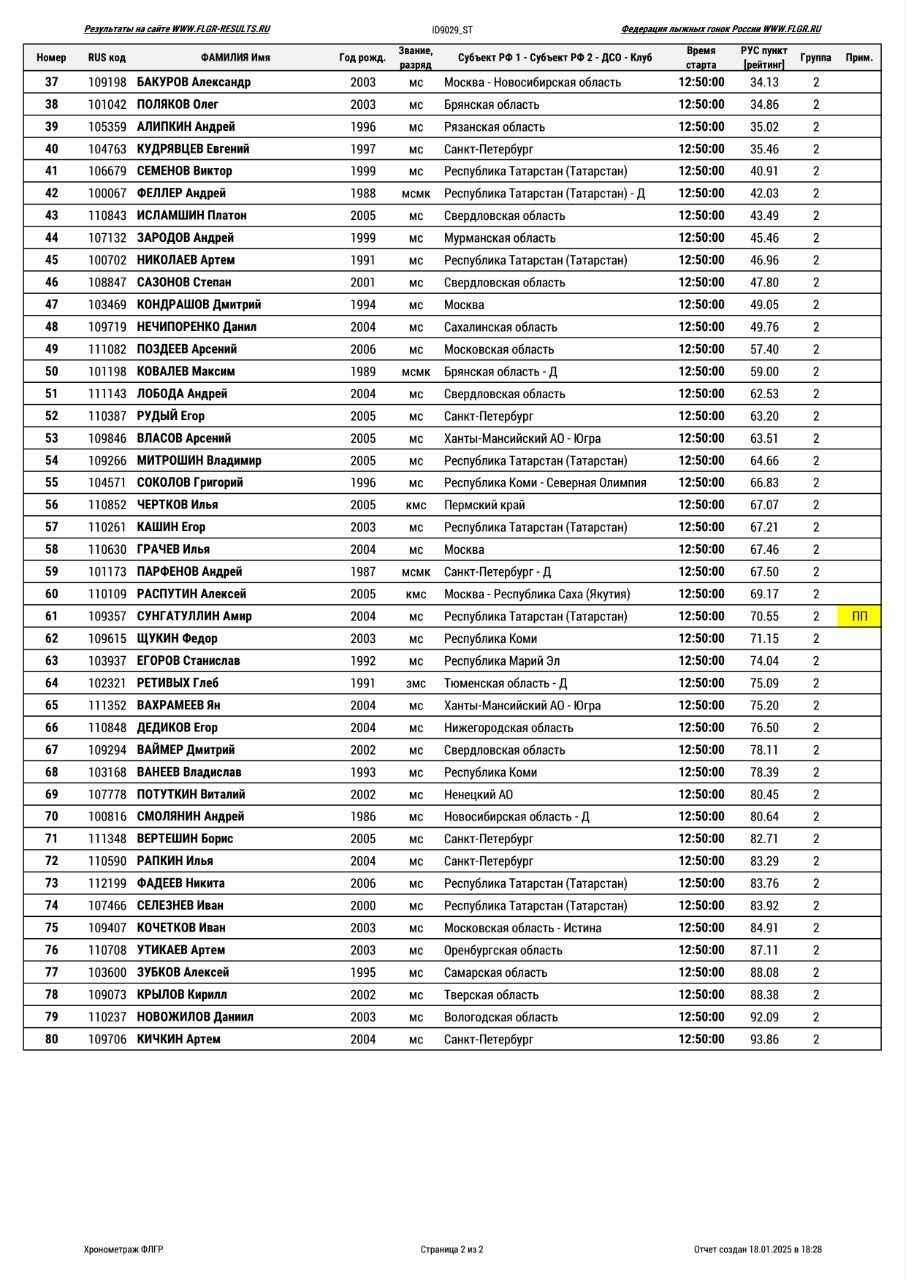 Результаты на сайте WWW.FLGR-RESULTS.RU ID9029_ST Федерация лыжных гонок России WWW.FLGR.RU

| Номер | RUS код | ФАМИЛИЯ Имя | Год рожд. | Звание, разряд | Субъект РФ 1 - Субъект РФ 2 - ДСО - Клуб | Время старта | РУС пункт [рейтинг] | Группа | Прим. |
|---|---|---|---|---|---|---|---|---|---|
| 37 | 109198 | БАКУРОВ Александр | 2003 | мс | Москва - Новосибирская область | 12:50:00 | 34.13 | 2 | |
| 38 | 101042 | ПОЛЯКОВ Олег | 2003 | мс | Брянская область | 12:50:00 | 34.86 | 2 | |
| 39 | 105359 | АЛИПКИН Андрей | 1996 | мс | Рязанская область | 12:50:00 | 35.02 | 2 | |
| 40 | 104763 | КУДРЯВЦЕВ Евгений | 1997 | мс | Санкт-Петербург | 12:50:00 | 35.46 | 2 | |
| 41 | 106679 | СЕМЕНОВ Виктор | 1999 | мс | Республика Татарстан (Татарстан) | 12:50:00 | 40.91 | 2 | |
| 42 | 100067 | ФЕЛЛЕР Андрей | 1988 | мсмк | Республика Татарстан (Татарстан) - Д | 12:50:00 | 42.03 | 2 | |
| 43 | 110843 | ИСЛАМШИН Платон | 2005 | мс | Свердловская область | 12:50:00 | 43.49 | 2 | |
| 44 | 107132 | ЗАРОДОВ Андрей | 1999 | мс | Мурманская область | 12:50:00 | 45.46 | 2 | |
| 45 | 100702 | НИКОЛАЕВ Артем | 1991 | мс | Республика Татарстан (Татарстан) | 12:50:00 | 46.96 | 2 | |
| 46 | 108847 | САЗОНОВ Степан | 2001 | мс | Свердловская область | 12:50:00 | 47.80 | 2 | |
| 47 | 103469 | КОНДРАШОВ Дмитрий | 1994 | мс | Москва | 12:50:00 | 49.05 | 2 | |
| 48 | 109719 | НЕЧИПОРЕНКО Данил | 2004 | мс | Сахалинская область | 12:50:00 | 49.76 | 2 | |
| 49 | 111082 | ПОЗДЕЕВ Арсений | 2006 | мс | Московская область | 12:50:00 | 57.40 | 2 | |
| 50 | 101198 | КОВАЛЕВ Максим | 1989 | мсмк | Брянская область - Д | 12:50:00 | 59.00 | 2 | |
| 51 | 111143 | ЛОБОДА Андрей | 2004 | мс | Свердловская область | 12:50:00 | 62.53 | 2 | |
| 52 | 110387 | РУДЫЙ Егор | 2005 | мс | Санкт-Петербург | 12:50:00 | 63.20 | 2 | |
| 53 | 109846 | ВЛАСОВ Арсений | 2005 | мс | Ханты-Мансийский АО - Югра | 12:50:00 | 63.51 | 2 | |
| 54 | 109266 | МИТРОШИН Владимир | 2005 | мс | Республика Татарстан (Татарстан) | 12:50:00 | 64.66 | 2 | |
| 55 | 104571 | СОКОЛОВ Григорий | 1996 | мс | Республика Коми - Северная Олимпия | 12:50:00 | 66.83 | 2 | |
| 56 | 110852 | ЧЕРТКОВ Илья | 2005 | кмс | Пермский край | 12:50:00 | 67.07 | 2 | |
| 57 | 110261 | КАШИН Егор | 2003 | мс | Республика Татарстан (Татарстан) | 12:50:00 | 67.21 | 2 | |
| 58 | 110630 | ГРАЧЕВ Илья | 2004 | мс | Москва | 12:50:00 | 67.46 | 2 | |
| 59 | 101173 | ПАРФЕНОВ Андрей | 1987 | мсмк | Санкт-Петербург - Д | 12:50:00 | 67.50 | 2 | |
| 60 | 110109 | РАСПУТИН Алексей | 2005 | кмс | Москва - Республика Саха (Якутия) | 12:50:00 | 69.17 | 2 | |
| 61 | 109357 | СУНГАТУЛЛИН Амир | 2004 | мс | Республика Татарстан (Татарстан) | 12:50:00 | 70.55 | 2 | ПП |
| 62 | 109615 | ЩУКИН Федор | 2003 | мс | Республика Коми | 12:50:00 | 71.15 | 2 | |
| 63 | 103937 | ЕГОРОВ Станислав | 1992 | мс | Республика Марий Эл | 12:50:00 | 74.04 | 2 | |
| 64 | 102321 | РЕТИВЫХ Глеб | 1991 | змс | Тюменская область - Д | 12:50:00 | 75.09 | 2 | |
| 65 | 111352 | ВАХРАМЕЕВ Ян | 2004 | мс | Ханты-Мансийский АО - Югра | 12:50:00 | 75.20 | 2 | |
| 66 | 110848 | ДЕДИКОВ Егор | 2004 | мс | Нижегородская область | 12:50:00 | 76.50 | 2 | |
| 67 | 109294 | ВАЙМЕР Дмитрий | 2002 | мс | Свердловская область | 12:50:00 | 78.11 | 2 | |
| 68 | 103168 | ВАНЕЕВ Владислав | 1993 | мс | Республика Коми | 12:50:00 | 78.39 | 2 | |
| 69 | 107778 | ПОТУТКИН Виталий | 2002 | мс | Ненецкий АО | 12:50:00 | 80.45 | 2 | |
| 70 | 100816 | СМОЛЯНИН Андрей | 1986 | мс | Новосибирская область - Д | 12:50:00 | 80.64 | 2 | |
| 71 | 111348 | ВЕРТЕШИН Борис | 2005 | мс | Санкт-Петербург | 12:50:00 | 82.71 | 2 | |
| 72 | 110590 | РАПКИН Илья | 2004 | мс | Санкт-Петербург | 12:50:00 | 83.29 | 2 | |
| 73 | 112199 | ФАДЕЕВ Никита | 2006 | мс | Республика Татарстан (Татарстан) | 12:50:00 | 83.76 | 2 | |
| 74 | 107466 | СЕЛЕЗНЕВ Иван | 2000 | мс | Республика Татарстан (Татарстан) | 12:50:00 | 83.92 | 2 | |
| 75 | 109407 | КОЧЕТКОВ Иван | 2003 | мс | Московская область - Истина | 12:50:00 | 84.91 | 2 | |
| 76 | 110708 | УТИКАЕВ Артем | 2003 | мс | Оренбургская область | 12:50:00 | 87.11 | 2 | |
| 77 | 103600 | ЗУБКОВ Алексей | 1995 | мс | Самарская область | 12:50:00 | 88.08 | 2 | |
| 78 | 109073 | КРЫЛОВ Кирилл | 2002 | мс | Тверская область | 12:50:00 | 88.38 | 2 | |
| 79 | 110237 | НОВОЖИЛОВ Даниил | 2003 | мс | Вологодская область | 12:50:00 | 92.09 | 2 | |
| 80 | 109706 | КИЧКИН Артем | 2004 | мс | Санкт-Петербург | 12:50:00 | 93.86 | 2 | |

Хронометраж ФЛГР Страница 2 из 2 Отчет создан 18.01.2025 в 18:28